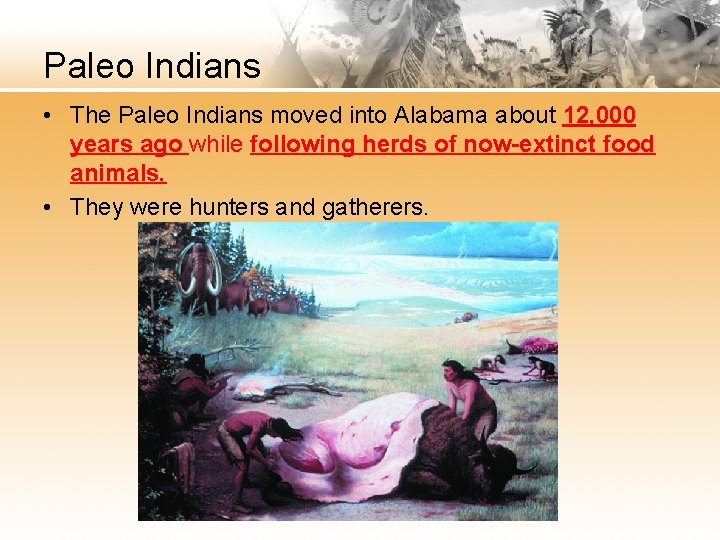 Paleo Indians

• The Paleo Indians moved into Alabama about 12,000 years ago while following herds of now-extinct food animals.

• They were hunters and gatherers.